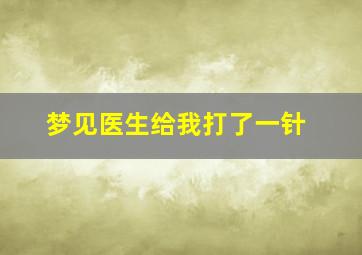 梦见医生给我打了一针